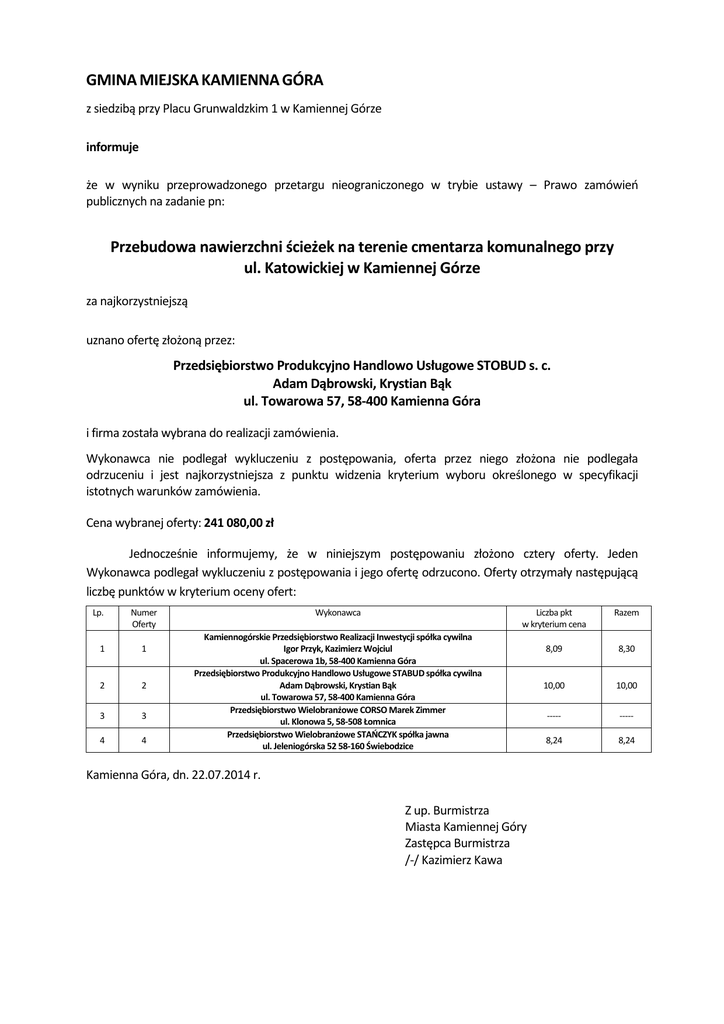 GMINA MIEJSKA KAMIENNA GÓRA

z siedzibą przy Placu Grunwaldzkim 1 w Kamiennej Górze

informuje

że w wyniku przeprowadzonego przetargu nieograniczonego w trybie ustawy – Prawo zamówień publicznych na zadanie pn:

Przebudowa nawierzchni ścieżek na terenie cmentarza komunalnego przy ul. Katowickiej w Kamiennej Górze

za najkorzystniejszą

uznano ofertę złożoną przez:

Przedsiębiorstwo Produkcyjno Handlowo Usługowe STOBUD s. c.
Adam Dąbrowski, Krystian Bąk
ul. Towarowa 57, 58-400 Kamienna Góra

i firma została wybrana do realizacji zamówienia.

Wykonawca nie podlegał wykluczeniu z postępowania, oferta przez niego złożona nie podlegała odrzuceniu i jest najkorzystniejsza z punktu widzenia kryterium wyboru określonego w specyfikacji istotnych warunków zamówienia.

Cena wybranej oferty: 241 080,00 zł

Jednocześnie informujemy, że w niniejszym postępowaniu złożono cztery oferty. Jeden Wykonawca podlegał wykluczeniu z postępowania i jego ofertę odrzucono. Oferty otrzymały następującą liczbę punktów w kryterium oceny ofert:

| Lp. | Numer Oferty | Wykonawca | Liczba pkt w kryterium cena | Razem |
|---|---|---|---|---|
| 1 | 1 | Kamiennogórskie Przedsiębiorstwo Realizacji Inwestycji spółka cywilna Igor Przyk, Kazimierz Wojciul ul. Spacerowa 1b, 58-400 Kamienna Góra | 8,09 | 8,30 |
| 2 | 2 | Przedsiębiorstwo Produkcyjno Handlowo Usługowe STABUD spółka cywilna Adam Dąbrowski, Krystian Bąk ul. Towarowa 57, 58-400 Kamienna Góra | 10,00 | 10,00 |
| 3 | 3 | Przedsiębiorstwo Wielobranżowe CORSO Marek Zimmer ul. Klonowa 5, 58-508 Łomnica | ----- | ----- |
| 4 | 4 | Przedsiębiorstwo Wielobranżowe STAŃCZYK spółka jawna ul. Jeleniogórska 52 58-160 Świebodzice | 8,24 | 8,24 |

Kamienna Góra, dn. 22.07.2014 r.

Z up. Burmistrza
Miasta Kamiennej Góry
Zastępca Burmistrza
/-/ Kazimierz Kawa